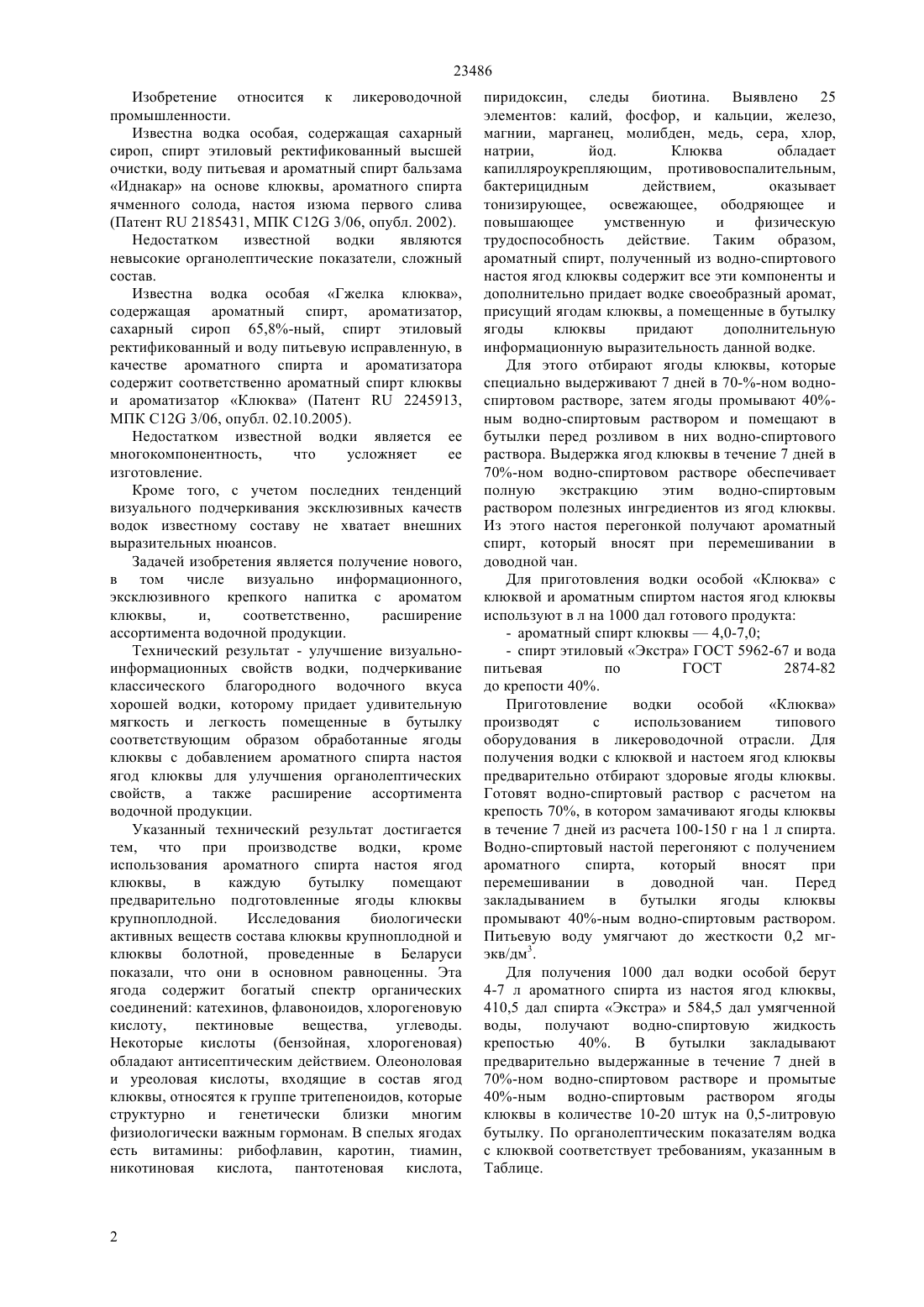 23486

Изобретение относится к ликероводочной промышленности.

Известна водка особая, содержащая сахарный сироп, спирт этиловый ректификованный высшей очистки, воду питьевая и ароматный спирт бальзама «Иднакар» на основе клюквы, ароматного спирта ячменного солода, настоя изюма первого слива (Патент RU 2185431, МПК C12G 3/06, опубл. 2002).

Недостатком известной водки являются невысокие органолептические показатели, сложный состав.

Известна водка особая «Гжелка клюква», содержащая ароматный спирт, ароматизатор, сахарный сироп 65,8%-ный, спирт этиловый ректификованный и воду питьевую исправленную, в качестве ароматного спирта и ароматизатора содержит соответственно ароматный спирт клюквы и ароматизатор «Клюква» (Патент RU 2245913, МПК C12G 3/06, опубл. 02.10.2005).

Недостатком известной водки является ее многокомпонентность, что усложняет ее изготовление.

Кроме того, с учетом последних тенденций визуального подчеркивания эксклюзивных качеств водок известному составу не хватает внешних выразительных нюансов.

Задачей изобретения является получение нового, в том числе визуально информационного, эксклюзивного крепкого напитка с ароматом клюквы, и, соответственно, расширение ассортимента водочной продукции.

Технический результат - улучшение визуально-информационных свойств водки, подчеркивание классического благородного водочного вкуса хорошей водки, которому придает удивительную мягкость и легкость помещенные в бутылку соответствующим образом обработанные ягоды клюквы с добавлением ароматного спирта настоя ягод клюквы для улучшения органолептических свойств, а также расширение ассортимента водочной продукции.

Указанный технический результат достигается тем, что при производстве водки, кроме использования ароматного спирта настоя ягод клюквы, в каждую бутылку помещают предварительно подготовленные ягоды клюквы крупноплодной. Исследования биологически активных веществ состава клюквы крупноплодной и клюквы болотной, проведенные в Беларуси показали, что они в основном равноценны. Эта ягода содержит богатый спектр органических соединений: катехинов, флавоноидов, хлорогеновую кислоту, пектиновые вещества, углеводы. Некоторые кислоты (бензойная, хлорогеновая) обладают антисептическим действием. Олеоноловая и уреоловая кислоты, входящие в состав ягод клюквы, относятся к группе тритепеноидов, которые структурно и генетически близки многим физиологически важным гормонам. В спелых ягодах есть витамины: рибофлавин, каротин, тиамин, никотиновая кислота, пантотеновая кислота, пиридоксин, следы биотина. Выявлено 25 элементов: калий, фосфор, и кальции, железо, магнии, марганец, молибден, медь, сера, хлор, натрии, йод. Клюква обладает капилляроукрепляющим, противовоспалительным, бактерицидным действием, оказывает тонизирующее, освежающее, ободряющее и повышающее умственную и физическую трудоспособность действие. Таким образом, ароматный спирт, полученный из водно-спиртового настоя ягод клюквы содержит все эти компоненты и дополнительно придает водке своеобразный аромат, присущий ягодам клюквы, а помещенные в бутылку ягоды клюквы придают дополнительную информационную выразительность данной водке.

Для этого отбирают ягоды клюквы, которые специально выдерживают 7 дней в 70-%-ном водно-спиртовом растворе, затем ягоды промывают 40%-ным водно-спиртовым раствором и помещают в бутылки перед розливом в них водно-спиртового раствора. Выдержка ягод клюквы в течение 7 дней в 70%-ном водно-спиртовом растворе обеспечивает полную экстракцию этим водно-спиртовым раствором полезных ингредиентов из ягод клюквы. Из этого настоя перегонкой получают ароматный спирт, который вносят при перемешивании в доводной чан.

Для приготовления водки особой «Клюква» с клюквой и ароматным спиртом настоя ягод клюквы используют в л на 1000 дал готового продукта:

- ароматный спирт клюквы — 4,0-7,0;

- спирт этиловый «Экстра» ГОСТ 5962-67 и вода питьевая по ГОСТ 2874-82 до крепости 40%.

Приготовление водки особой «Клюква» производят с использованием типового оборудования в ликероводочной отрасли. Для получения водки с клюквой и настоем ягод клюквы предварительно отбирают здоровые ягоды клюквы. Готовят водно-спиртовый раствор с расчетом на крепость 70%, в котором замачивают ягоды клюквы в течение 7 дней из расчета 100-150 г на 1 л спирта. Водно-спиртовый настой перегоняют с получением ароматного спирта, который вносят при перемешивании в доводной чан. Перед закладыванием в бутылки ягоды клюквы промывают 40%-ным водно-спиртовым раствором. Питьевую воду умягчают до жесткости 0,2 мг-экв/дм$^3$.

Для получения 1000 дал водки особой берут 4-7 л ароматного спирта из настоя ягод клюквы, 410,5 дал спирта «Экстра» и 584,5 дал умягченной воды, получают водно-спиртовую жидкость крепостью 40%. В бутылки закладывают предварительно выдержанные в течение 7 дней в 70%-ном водно-спиртовом растворе и промытые 40%-ным водно-спиртовым раствором ягоды клюквы в количестве 10-20 штук на 0,5-литровую бутылку. По органолептическим показателям водка с клюквой соответствует требованиям, указанным в Таблице.

2